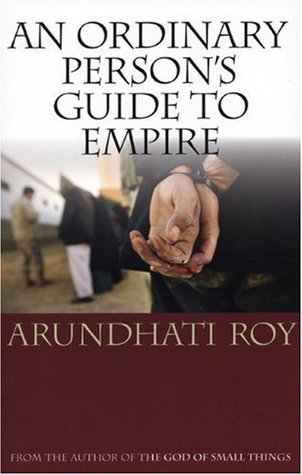 AN ORDINARY PERSON'S GUIDE TO EMPIRE

ARUNDHATI ROY

FROM THE AUTHOR OF THE GOD OF SMALL THINGS